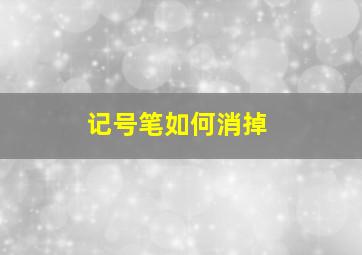 记号笔如何消掉